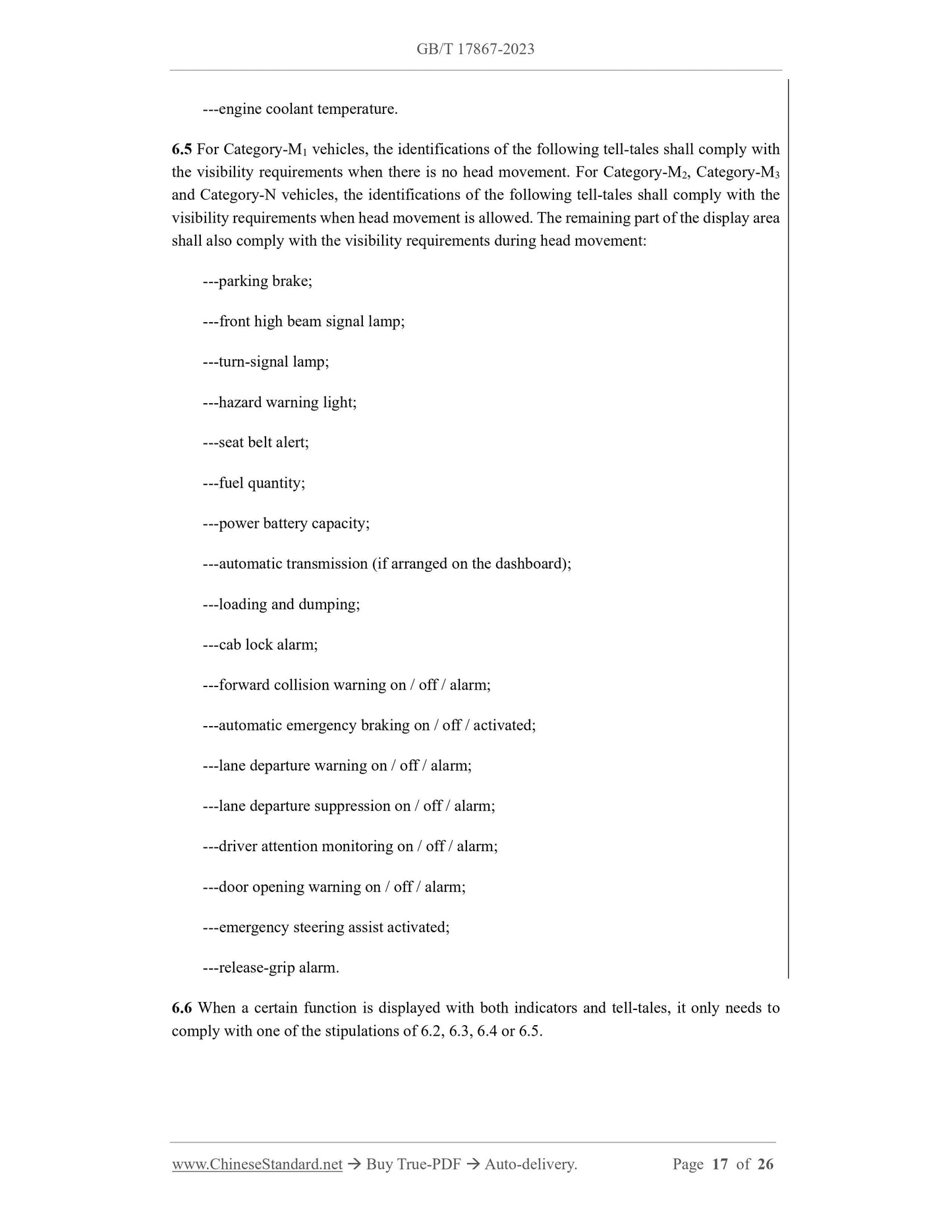 GB/T 17867-2023

---engine coolant temperature.

6.5 For Category-$M_1$ vehicles, the identifications of the following tell-tales shall comply with the visibility requirements when there is no head movement. For Category-$M_2$, Category-$M_3$ and Category-N vehicles, the identifications of the following tell-tales shall comply with the visibility requirements when head movement is allowed. The remaining part of the display area shall also comply with the visibility requirements during head movement:

---parking brake;

---front high beam signal lamp;

---turn-signal lamp;

---hazard warning light;

---seat belt alert;

---fuel quantity;

---power battery capacity;

---automatic transmission (if arranged on the dashboard);

---loading and dumping;

---cab lock alarm;

---forward collision warning on / off / alarm;

---automatic emergency braking on / off / activated;

---lane departure warning on / off / alarm;

---lane departure suppression on / off / alarm;

---driver attention monitoring on / off / alarm;

---door opening warning on / off / alarm;

---emergency steering assist activated;

---release-grip alarm.

6.6 When a certain function is displayed with both indicators and tell-tales, it only needs to comply with one of the stipulations of 6.2, 6.3, 6.4 or 6.5.

www.ChineseStandard.net → Buy True-PDF → Auto-delivery. Page 17 of 26